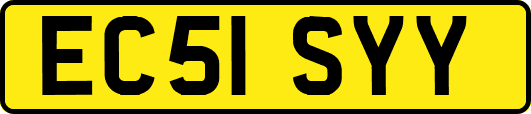 EC51 SYY